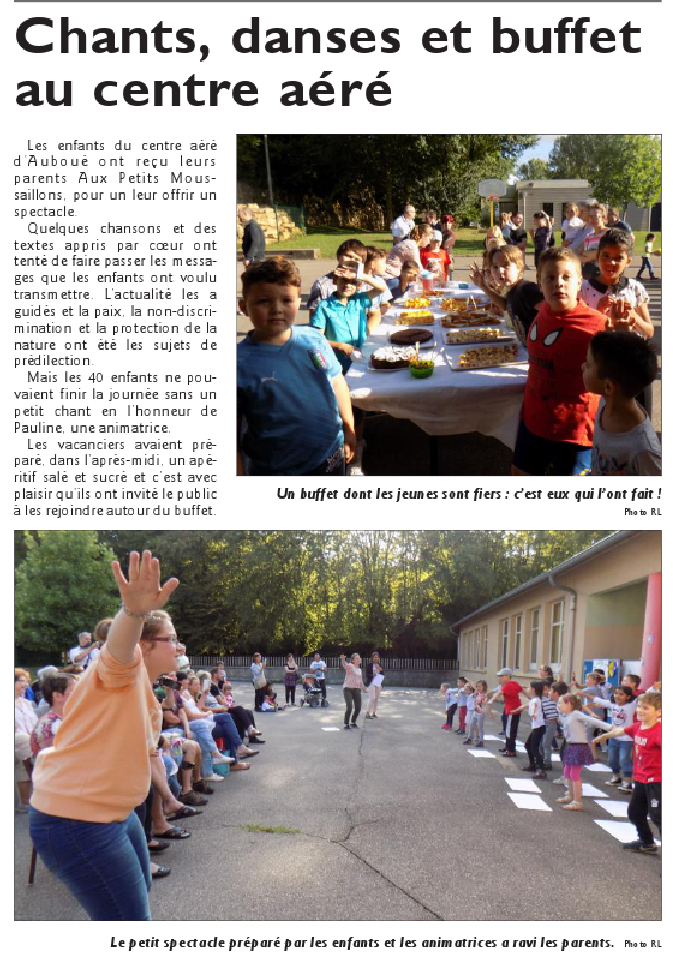 Chants, danses et buffet au centre aéré

Les enfants du centre aéré d'Auboué ont reçu leurs parents Aux Petits Moussaillons, pour un leur offrir un spectacle.

Quelques chansons et des textes appris par cœur ont tenté de faire passer les messages que les enfants ont voulu transmettre. L'actualité les a guidés et la paix, la non-discrimination et la protection de la nature ont été les sujets de prédilection.

Mais les 40 enfants ne pouvaient finir la journée sans un petit chant en l'honneur de Pauline, une animatrice.

Les vacanciers avaient préparé, dans l'après-midi, un apéritif salé et sucré et c'est avec plaisir qu'ils ont invité le public à les rejoindre autour du buffet.

Un buffet dont les jeunes sont fiers : c'est eux qui l'ont fait !
Photo RL

Le petit spectacle préparé par les enfants et les animatrices a ravi les parents. Photo RL